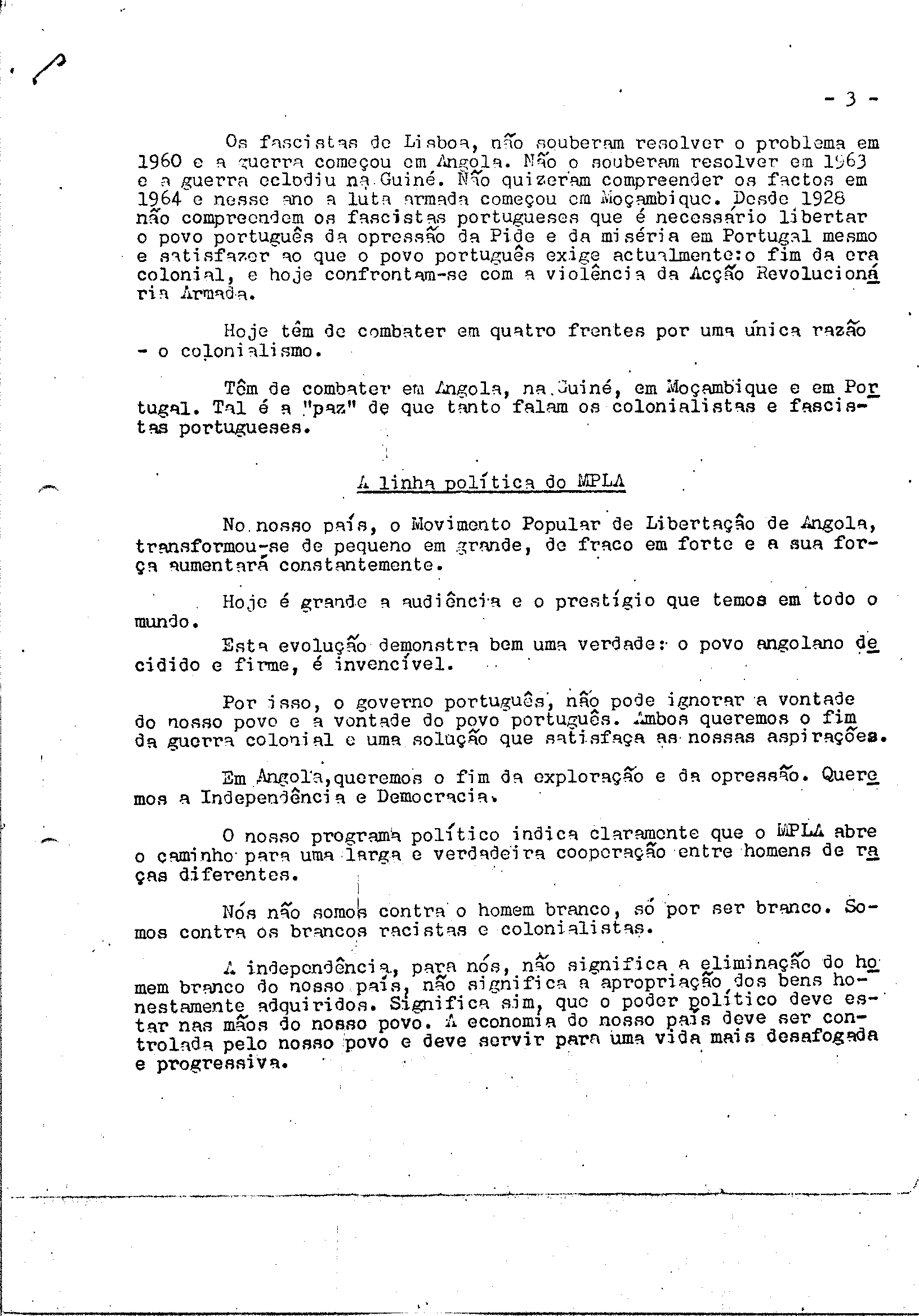 - 3 -

Os fascistas de Lisboa, não souberam resolver o problema em 1960 e a guerra começou em Angola. Não o souberam resolver em 1963 e a guerra eclodiu na Guiné. Não quizeram compreender os factos em 1964 e nesse ano a luta armada começou em Moçambique. Desde 1928 não compreendem os fascistas portugueses que é necessário libertar o povo português da opressão da Pide e da miséria em Portugal mesmo e satisfazer ao que o povo português exige actualmente:o fim da era colonial, e hoje confrontam-se com a violência da Acção Revolucionária Armada.

Hoje têm de combater em quatro frentes por uma única razão - o colonialismo.

Têm de combater em Angola, na Guiné, em Moçambique e em Portugal. Tal é a "paz" de que tanto falam os colonialistas e fascistas portugueses.

A linha política do MPLA

No nosso país, o Movimento Popular de Libertação de Angola, transformou-se de pequeno em grande, de fraco em forte e a sua força aumentará constantemente.

Hoje é grande a audiência e o prestígio que temos em todo o mundo.

Esta evolução demonstra bem uma verdade: o povo angolano decidido e firme, é invencível.

Por isso, o governo português, não pode ignorar a vontade do nosso povo e a vontade do povo português. Ambos queremos o fim da guerra colonial e uma solução que satisfaça as nossas aspirações.

Em Angola,queremos o fim da exploração e da opressão. Queremos a Independência e Democracia.

O nosso programa político indica claramente que o MPLA abre o caminho para uma larga e verdadeira cooperação entre homens de raças diferentes.

Nós não somos contra o homem branco, só por ser branco. Somos contra os brancos racistas e colonialistas.

A independência, para nós, não significa a eliminação do homem branco do nosso país, não significa a apropriação dos bens honestamente adquiridos. Significa sim, que o poder político deve estar nas mãos do nosso povo. A economia do nosso país deve ser controlada pelo nosso povo e deve servir para uma vida mais desafogada e progressiva.